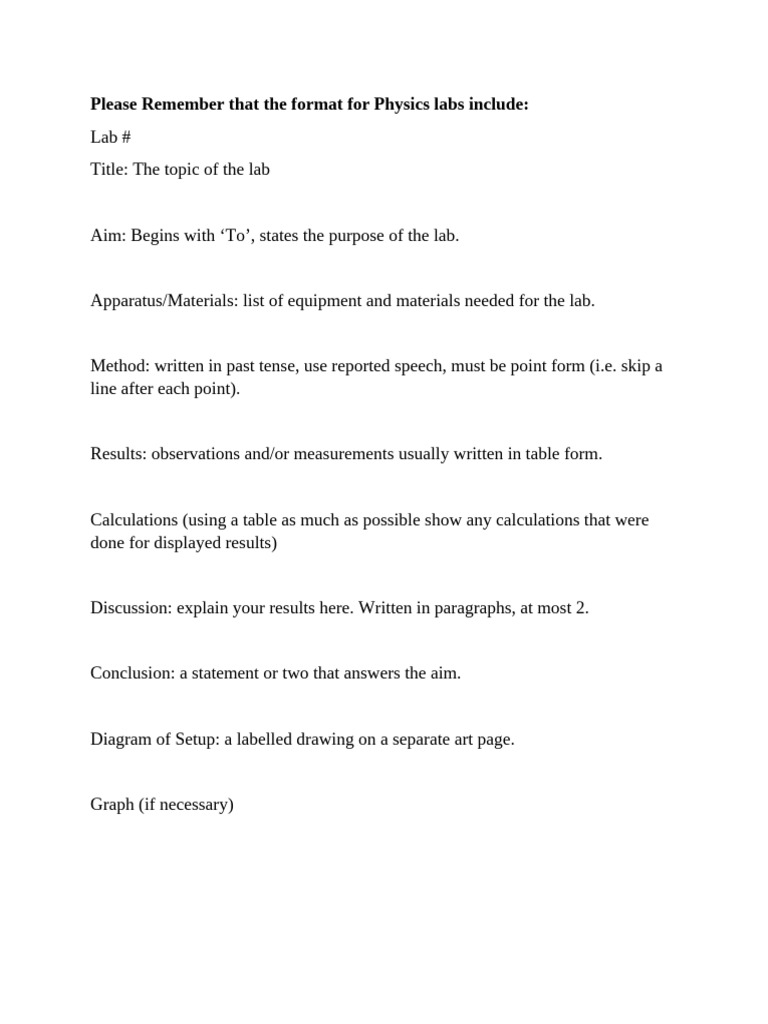 Please Remember that the format for Physics labs include:

Lab #

Title: The topic of the lab

Aim: Begins with ‘To’, states the purpose of the lab.

Apparatus/Materials: list of equipment and materials needed for the lab.

Method: written in past tense, use reported speech, must be point form (i.e. skip a line after each point).

Results: observations and/or measurements usually written in table form.

Calculations (using a table as much as possible show any calculations that were done for displayed results)

Discussion: explain your results here. Written in paragraphs, at most 2.

Conclusion: a statement or two that answers the aim.

Diagram of Setup: a labelled drawing on a separate art page.

Graph (if necessary)